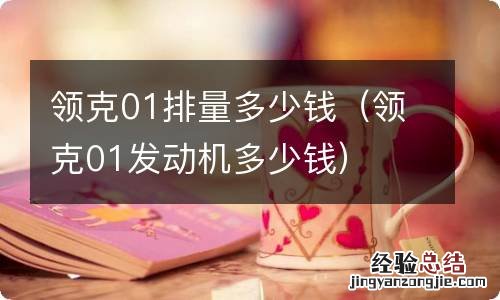 领克01排量多少钱（领克01发动机多少钱）

经验总结
jingyanzongjie.com